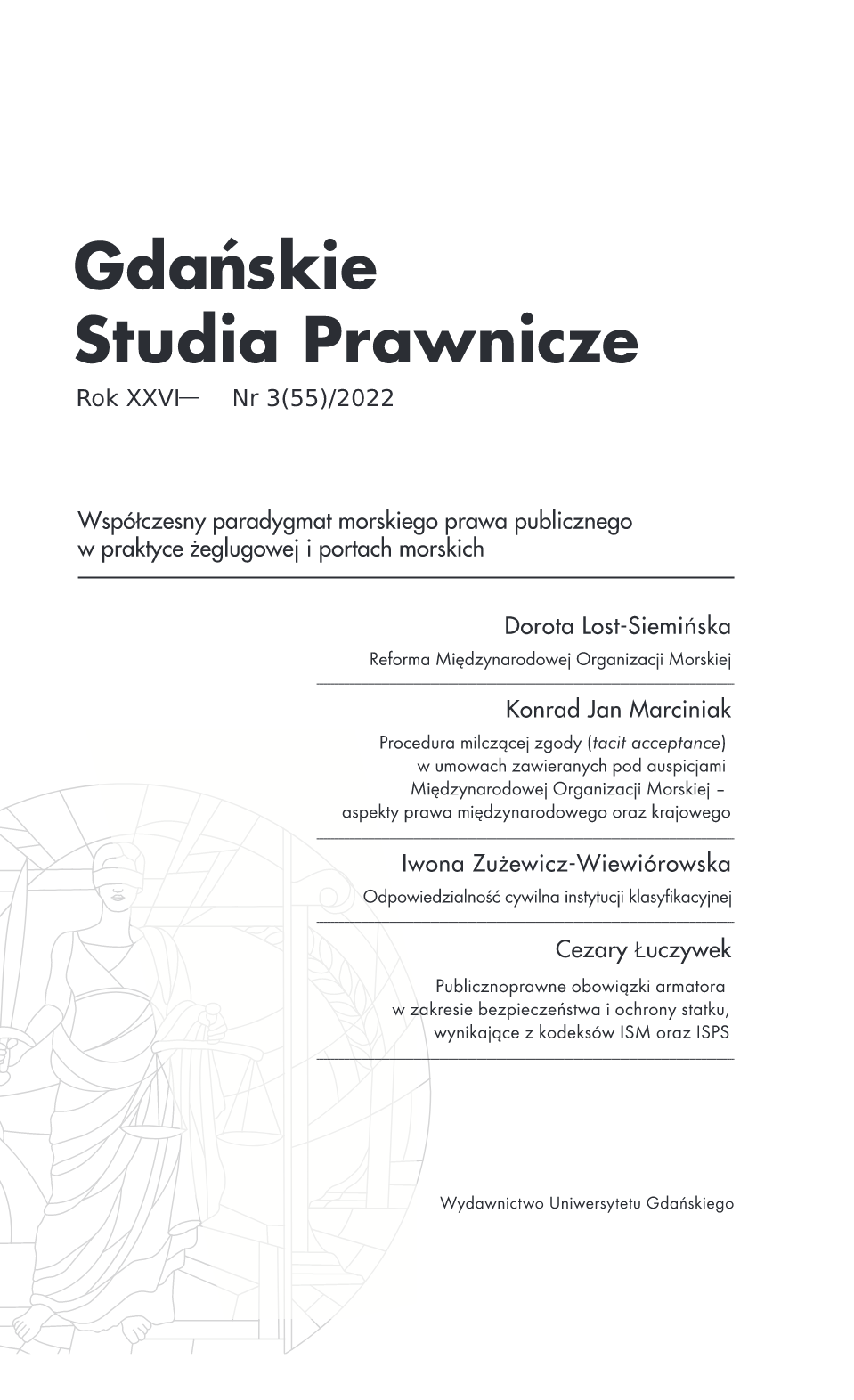 Gdańskie
Studia Prawnicze

Rok XXVI— Nr 3(55)/2022

Współczesny paradygmat morskiego prawa publicznego w praktyce żeglugowej i portach morskich

Dorota Lost-Siemińska

Reforma Międzynarodowej Organizacji Morskiej

Konrad Jan Marciniak

Procedura milczącej zgody (tacit acceptance) w umowach zawieranych pod auspicjami Międzynarodowej Organizacji Morskiej – aspekty prawa międzynarodowego oraz krajowego

Iwona Zużewicz-Wiewiórowska

Odpowiedzialność cywilna instytucji klasyfikacyjnej

Cezary Łuczywek

Publicznoprawne obowiązki armatora w zakresie bezpieczeństwa i ochrony statku, wynikające z kodeksów ISM oraz ISPS

Wydawnictwo Uniwersytetu Gdańskiego